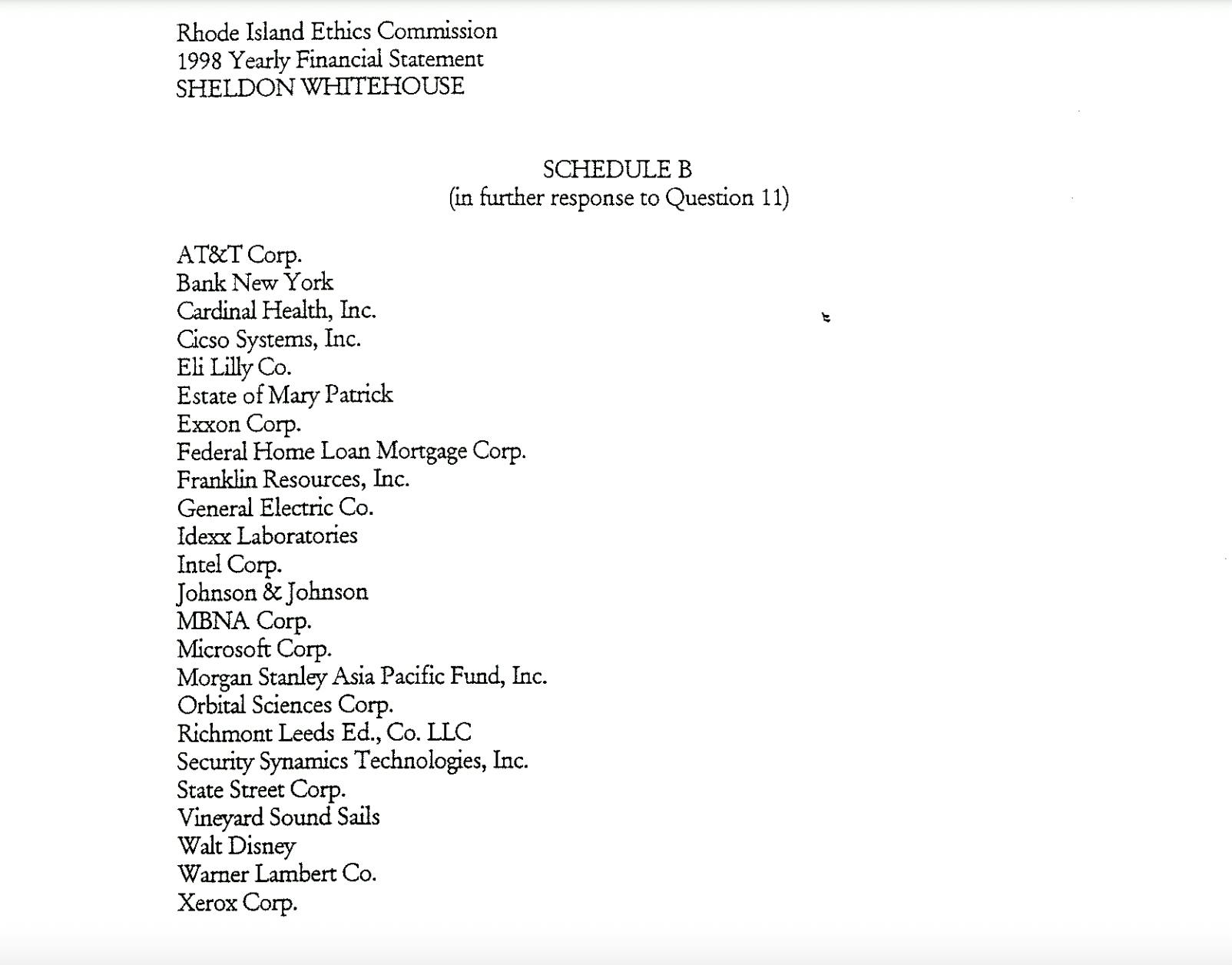 Rhode Island Ethics Commission
1998 Yearly Financial Statement
SHELDON WHITEHOUSE

SCHEDULE B
(in further response to Question 11)

AT&T Corp.
Bank New York
Cardinal Health, Inc.
Cicso Systems, Inc.
Eli Lilly Co.
Estate of Mary Patrick
Exxon Corp.
Federal Home Loan Mortgage Corp.
Franklin Resources, Inc.
General Electric Co.
Idexx Laboratories
Intel Corp.
Johnson & Johnson
MBNA Corp.
Microsoft Corp.
Morgan Stanley Asia Pacific Fund, Inc.
Orbital Sciences Corp.
Richmont Leeds Ed., Co. LLC
Security Synamics Technologies, Inc.
State Street Corp.
Vineyard Sound Sails
Walt Disney
Warner Lambert Co.
Xerox Corp.